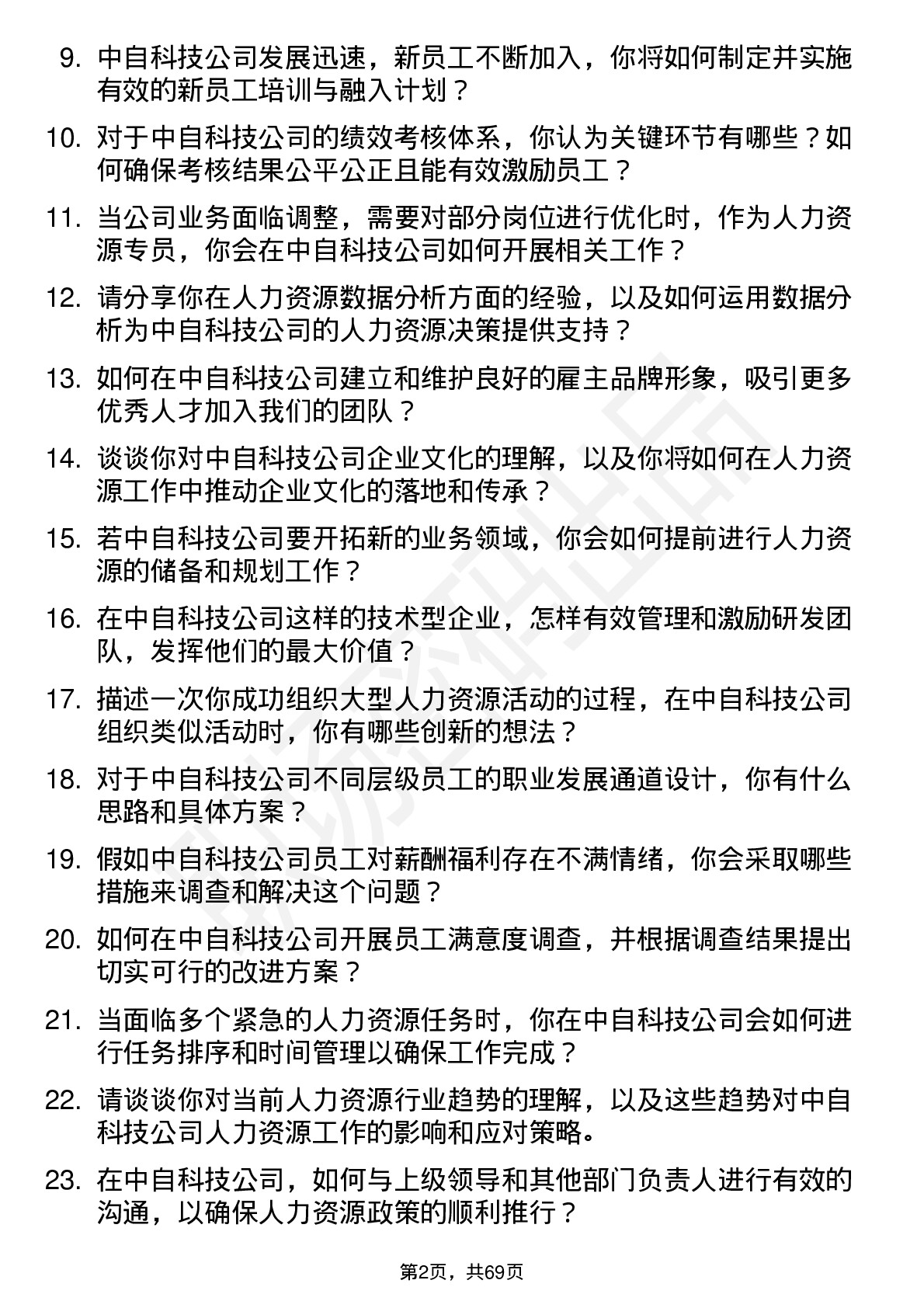 9. 中自科技公司发展迅速，新员工不断加入，你将如何制定并实施有效的新员工培训与融入计划？

10. 对于中自科技公司的绩效考核体系，你认为关键环节有哪些？如何确保考核结果公平公正且能有效激励员工？

11. 当公司业务面临调整，需要对部分岗位进行优化时，作为人力资源专员，你会在中自科技公司如何开展相关工作？

12. 请分享你在人力资源数据分析方面的经验，以及如何运用数据分析为中自科技公司的人力资源决策提供支持？

13. 如何在中自科技公司建立和维护良好的雇主品牌形象，吸引更多优秀人才加入我们的团队？

14. 谈谈你对中自科技公司企业文化的理解，以及你将如何在人力资源工作中推动企业文化的落地和传承？

15. 若中自科技公司要开拓新的业务领域，你会如何提前进行人力资源的储备和规划工作？

16. 在中自科技公司这样的技术型企业，怎样有效管理和激励研发团队，发挥他们的最大价值？

17. 描述一次你成功组织大型人力资源活动的过程，在中自科技公司组织类似活动时，你有哪些创新的想法？

18. 对于中自科技公司不同层级员工的职业发展通道设计，你有什么思路和具体方案？

19. 假如中自科技公司员工对薪酬福利存在不满情绪，你会采取哪些措施来调查和解决这个问题？

20. 如何在中自科技公司开展员工满意度调查，并根据调查结果提出切实可行的改进方案？

21. 当面临多个紧急的人力资源任务时，你在中自科技公司会如何进行任务排序和时间管理以确保工作完成？

22. 请谈谈你对当前人力资源行业趋势的理解，以及这些趋势对中自科技公司人力资源工作的影响和应对策略。

23. 在中自科技公司，如何与上级领导和其他部门负责人进行有效的沟通，以确保人力资源政策的顺利推行？

第2页，共69页